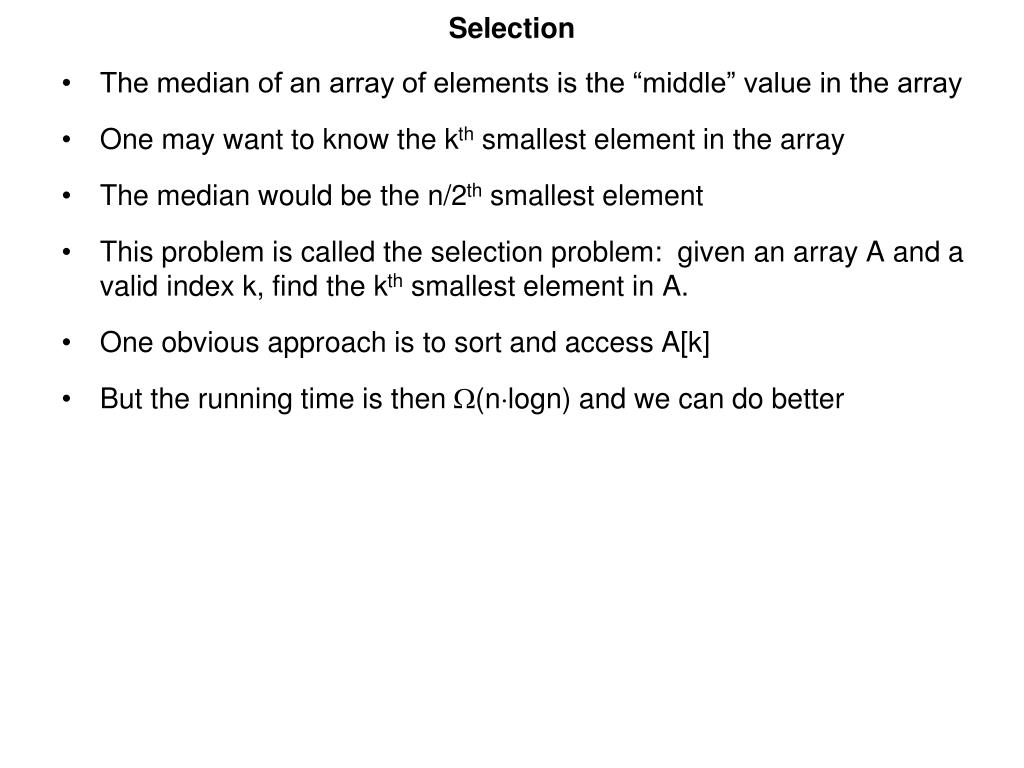 Selection

• The median of an array of elements is the “middle” value in the array

• One may want to know the $k^{th}$ smallest element in the array

• The median would be the $n/2^{th}$ smallest element

• This problem is called the selection problem: given an array A and a valid index k, find the $k^{th}$ smallest element in A.

• One obvious approach is to sort and access A[k]

• But the running time is then $\Omega(n \cdot \log n)$ and we can do better